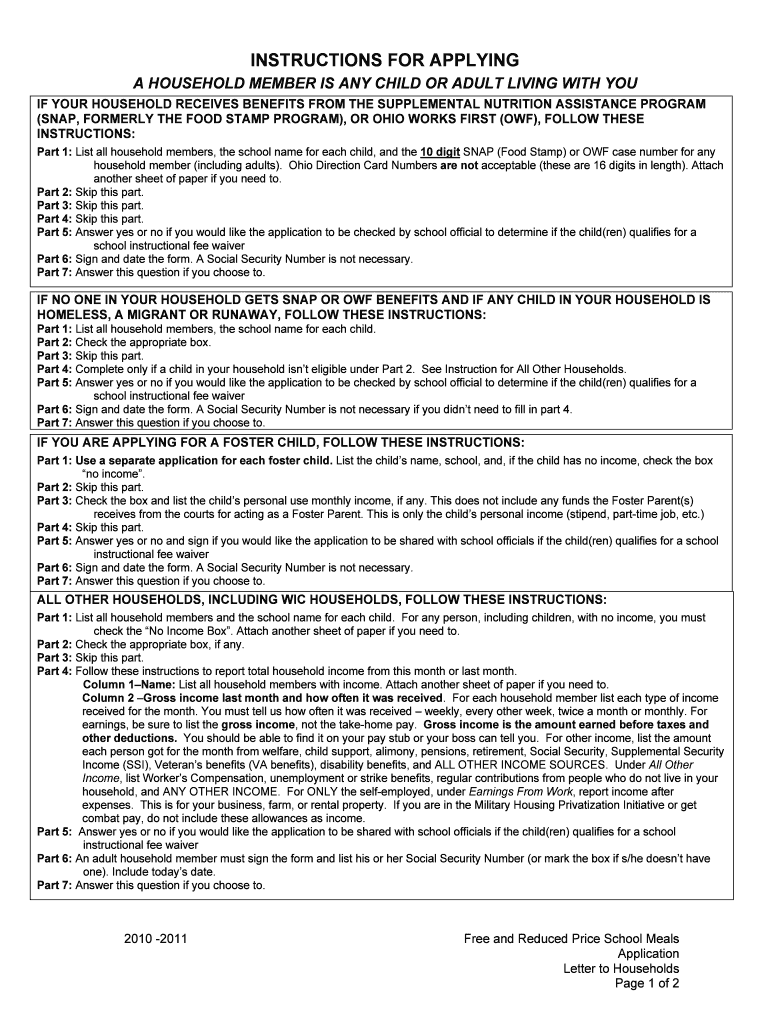 INSTRUCTIONS FOR APPLYING

A HOUSEHOLD MEMBER IS ANY CHILD OR ADULT LIVING WITH YOU

IF YOUR HOUSEHOLD RECEIVES BENEFITS FROM THE SUPPLEMENTAL NUTRITION ASSISTANCE PROGRAM (SNAP, FORMERLY THE FOOD STAMP PROGRAM), OR OHIO WORKS FIRST (OWF), FOLLOW THESE INSTRUCTIONS:

Part 1: List all household members, the school name for each child, and the 10 digit SNAP (Food Stamp) or OWF case number for any household member (including adults). Ohio Direction Card Numbers are not acceptable (these are 16 digits in length). Attach another sheet of paper if you need to.
Part 2: Skip this part.
Part 3: Skip this part.
Part 4: Skip this part.
Part 5: Answer yes or no if you would like the application to be checked by school official to determine if the child(ren) qualifies for a school instructional fee waiver
Part 6: Sign and date the form. A Social Security Number is not necessary.
Part 7: Answer this question if you choose to.

IF NO ONE IN YOUR HOUSEHOLD GETS SNAP OR OWF BENEFITS AND IF ANY CHILD IN YOUR HOUSEHOLD IS HOMELESS, A MIGRANT OR RUNAWAY, FOLLOW THESE INSTRUCTIONS:

Part 1: List all household members, the school name for each child.
Part 2: Check the appropriate box.
Part 3: Skip this part.
Part 4: Complete only if a child in your household isn't eligible under Part 2. See Instruction for All Other Households.
Part 5: Answer yes or no if you would like the application to be checked by school official to determine if the child(ren) qualifies for a school instructional fee waiver
Part 6: Sign and date the form. A Social Security Number is not necessary if you didn't need to fill in part 4.
Part 7: Answer this question if you choose to.

IF YOU ARE APPLYING FOR A FOSTER CHILD, FOLLOW THESE INSTRUCTIONS:

Part 1: Use a separate application for each foster child. List the child's name, school, and, if the child has no income, check the box "no income".
Part 2: Skip this part.
Part 3: Check the box and list the child's personal use monthly income, if any. This does not include any funds the Foster Parent(s) receives from the courts for acting as a Foster Parent. This is only the child's personal income (stipend, part-time job, etc.)
Part 4: Skip this part.
Part 5: Answer yes or no and sign if you would like the application to be shared with school officials if the child(ren) qualifies for a school instructional fee waiver
Part 6: Sign and date the form. A Social Security Number is not necessary.
Part 7: Answer this question if you choose to.

ALL OTHER HOUSEHOLDS, INCLUDING WIC HOUSEHOLDS, FOLLOW THESE INSTRUCTIONS:

Part 1: List all household members and the school name for each child. For any person, including children, with no income, you must check the "No Income Box". Attach another sheet of paper if you need to.
Part 2: Check the appropriate box, if any.
Part 3: Skip this part.
Part 4: Follow these instructions to report total household income from this month or last month.
Column 1–Name: List all household members with income. Attach another sheet of paper if you need to.
Column 2 –Gross income last month and how often it was received. For each household member list each type of income received for the month. You must tell us how often it was received – weekly, every other week, twice a month or monthly. For earnings, be sure to list the gross income, not the take-home pay. Gross income is the amount earned before taxes and other deductions. You should be able to find it on your pay stub or your boss can tell you. For other income, list the amount each person got for the month from welfare, child support, alimony, pensions, retirement, Social Security, Supplemental Security Income (SSI), Veteran's benefits (VA benefits), disability benefits, and ALL OTHER INCOME SOURCES. Under All Other Income, list Worker's Compensation, unemployment or strike benefits, regular contributions from people who do not live in your household, and ANY OTHER INCOME. For ONLY the self-employed, under Earnings From Work, report income after expenses. This is for your business, farm, or rental property. If you are in the Military Housing Privatization Initiative or get combat pay, do not include these allowances as income.
Part 5: Answer yes or no if you would like the application to be shared with school officials if the child(ren) qualifies for a school instructional fee waiver
Part 6: An adult household member must sign the form and list his or her Social Security Number (or mark the box if s/he doesn't have one). Include today's date.
Part 7: Answer this question if you choose to.

2010 -2011

Free and Reduced Price School Meals Application
Letter to Households
Page 1 of 2